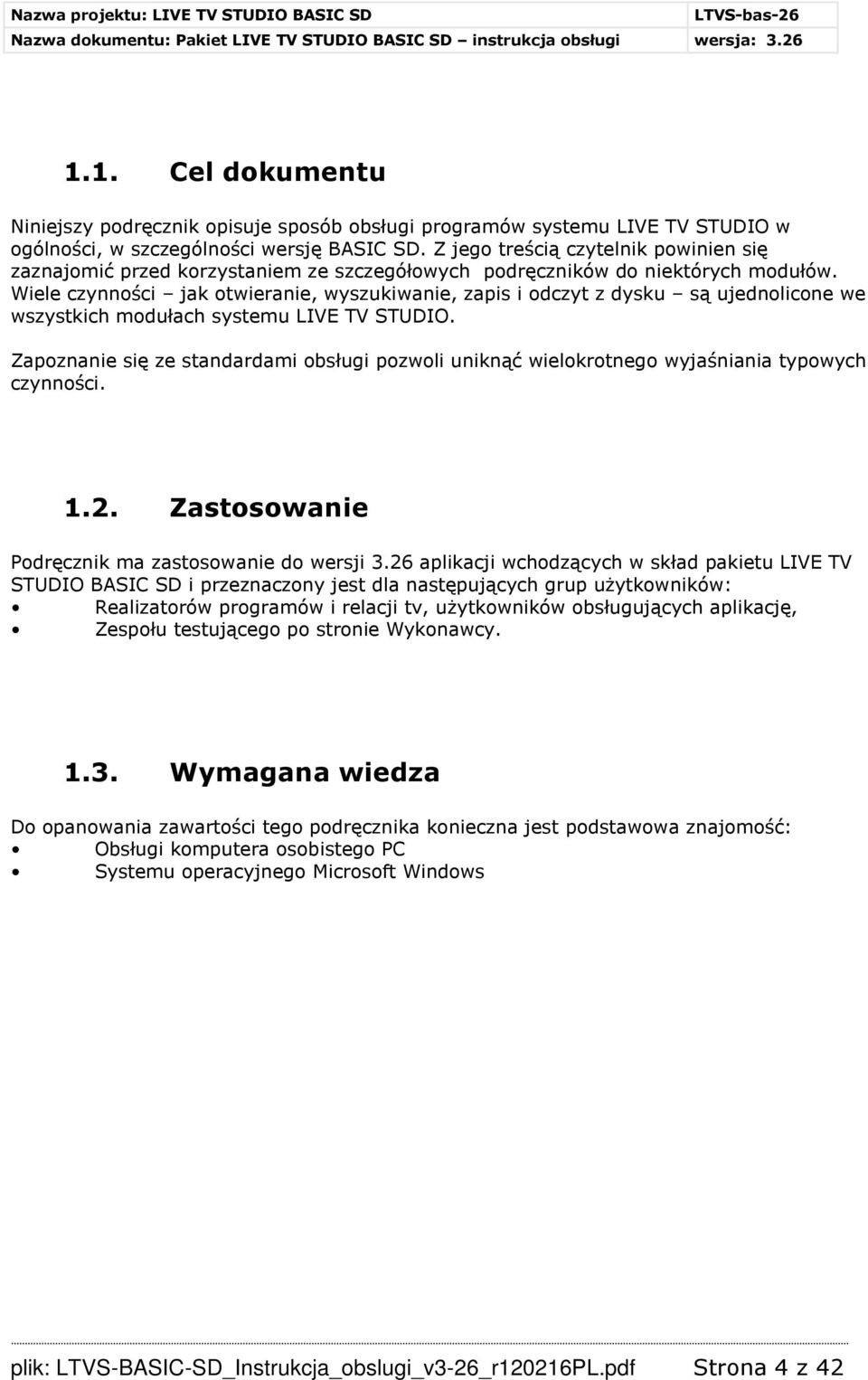 Nazwa projektu: LIVE TV STUDIO BASIC SD LTVS-bas-26
Nazwa dokumentu: Pakiet LIVE TV STUDIO BASIC SD – instrukcja obsługi wersja: 3.26

1.1. Cel dokumentu

Niniejszy podręcznik opisuje sposób obsługi programów systemu LIVE TV STUDIO w ogólności, w szczególności wersję BASIC SD. Z jego treścią czytelnik powinien się zaznajomić przed korzystaniem ze szczegółowych podręczników do niektórych modułów. Wiele czynności – jak otwieranie, wyszukiwanie, zapis i odczyt z dysku – są ujednolicone we wszystkich modułach systemu LIVE TV STUDIO.

Zapoznanie się ze standardami obsługi pozwoli uniknąć wielokrotnego wyjaśniania typowych czynności.

1.2. Zastosowanie

Podręcznik ma zastosowanie do wersji 3.26 aplikacji wchodzących w skład pakietu LIVE TV STUDIO BASIC SD i przeznaczony jest dla następujących grup użytkowników:
• Realizatorów programów i relacji tv, użytkowników obsługujących aplikację,
• Zespołu testującego po stronie Wykonawcy.

1.3. Wymagana wiedza

Do opanowania zawartości tego podręcznika konieczna jest podstawowa znajomość:
• Obsługi komputera osobistego PC
• Systemu operacyjnego Microsoft Windows

plik: LTVS-BASIC-SD_Instrukcja_obslugi_v3-26_r120216PL.pdf Strona 4 z 42